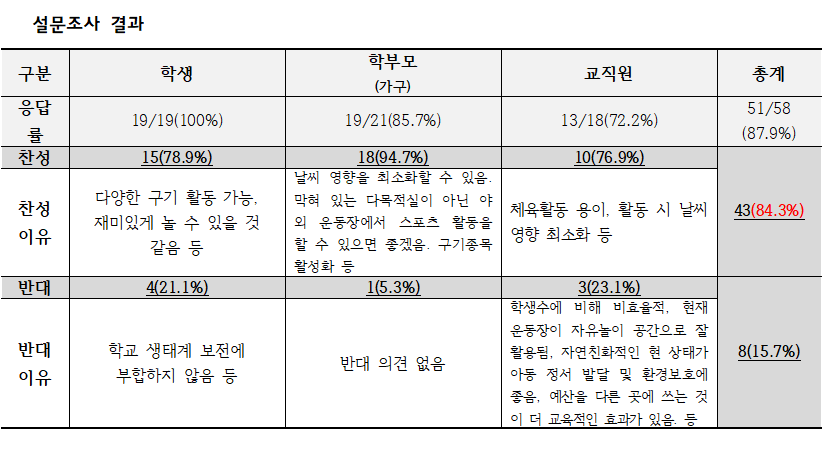 설문조사 결과

| 구분 | 학생 | 학부모 (가구) | 교직원 | 총계 |
|---|---|---|---|---|
| 응답률 | 19/19(100%) | 19/21(85.7%) | 13/18(72.2%) | 51/58 (87.9%) |
| 찬성 | 15(78.9%) | 18(94.7%) | 10(76.9%) | 43(84.3%) |
| 찬성 이유 | 다양한 구기 활동 가능, 재미있게 놀 수 있을 것 같음 등 | 날씨 영향을 최소화할 수 있음. 막혀 있는 다목적실이 아닌 야외 운동장에서 스포츠 활동을 할 수 있으면 좋겠음. 구기종목 활성화 등 | 체육활동 용이, 활동 시 날씨 영향 최소화 등 | |
| 반대 | 4(21.1%) | 1(5.3%) | 3(23.1%) | 8(15.7%) |
| 반대 이유 | 학교 생태계 보전에 부합하지 않음 등 | 반대 의견 없음 | 학생수에 비해 비효율적, 현재 운동장이 자유놀이 공간으로 잘 활용됨, 자연친화적인 현 상태가 아동 정서 발달 및 환경보호에 좋음, 예산을 다른 곳에 쓰는 것이 더 교육적인 효과가 있음. 등 | |